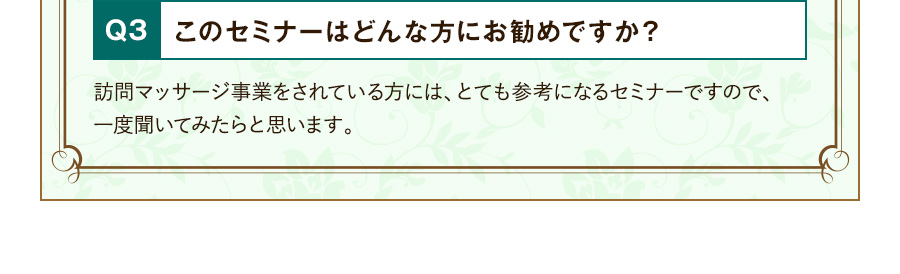 Q3 このセミナーはどんな方にお勧めですか？

訪問マッサージ事業をされている方には、とても参考になるセミナーですので、一度聞いてみたらと思います。